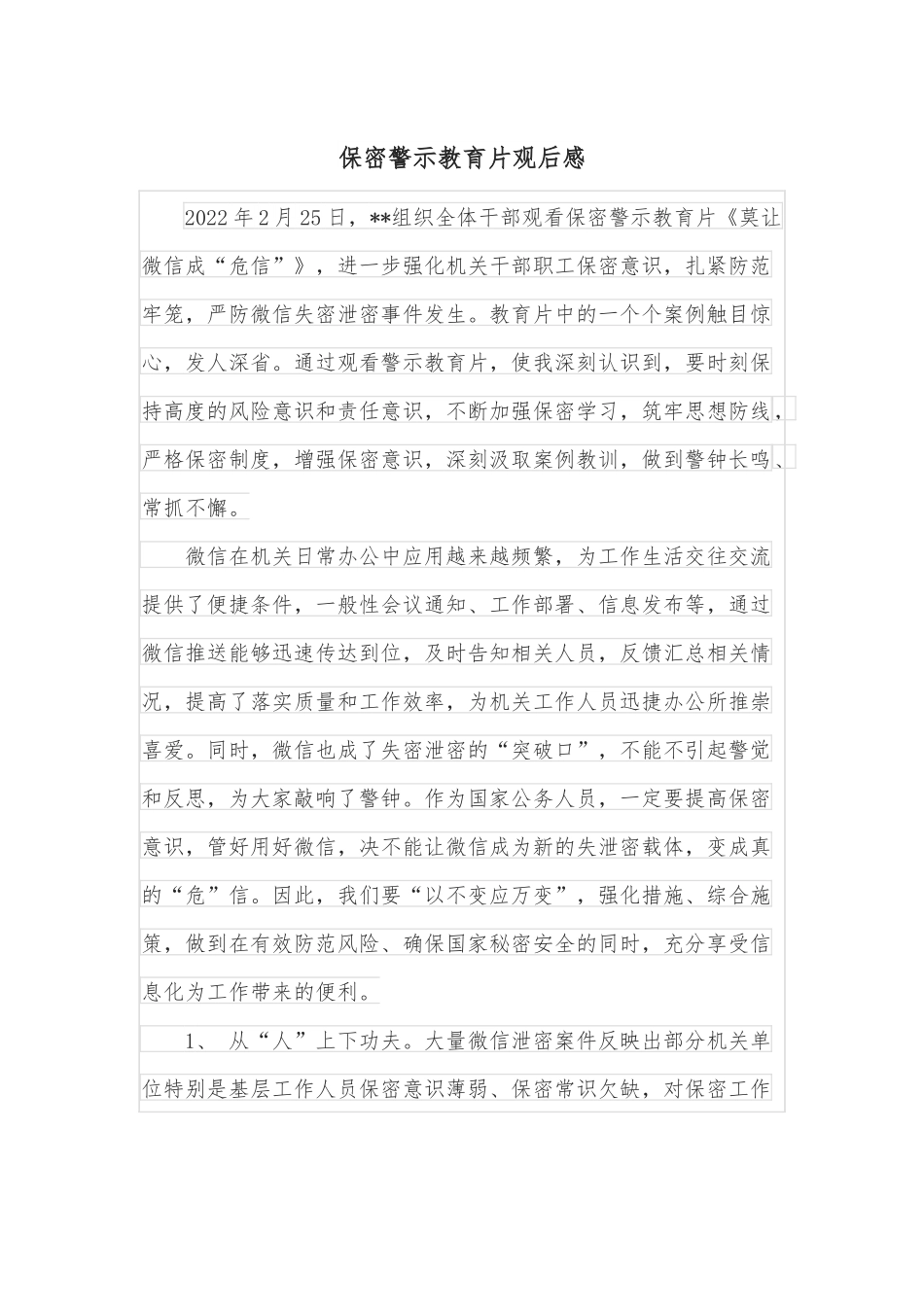 保密警示教育片观后感

2022年2月25日，**组织全体干部观看保密警示教育片《莫让微信成“危信”》，进一步强化机关干部职工保密意识，扎紧防范牢笼，严防微信失密泄密事件发生。教育片中的一个个案例触目惊心，发人深省。通过观看警示教育片，使我深刻认识到，要时刻保持高度的风险意识和责任意识，不断加强保密学习，筑牢思想防线，严格保密制度，增强保密意识，深刻汲取案例教训，做到警钟长鸣、常抓不懈。

微信在机关日常办公中应用越来越频繁，为工作生活交往交流提供了便捷条件，一般性会议通知、工作部署、信息发布等，通过微信推送能够迅速传达到位，及时告知相关人员，反馈汇总相关情况，提高了落实质量和工作效率，为机关工作人员迅捷办公所推崇喜爱。同时，微信也成了失密泄密的“突破口”，不能不引起警觉和反思，为大家敲响了警钟。作为国家公务人员，一定要提高保密意识，管好用好微信，决不能让微信成为新的失泄密载体，变成真的“危”信。因此，我们要“以不变应万变”，强化措施、综合施策，做到在有效防范风险、确保国家秘密安全的同时，充分享受信息化为工作带来的便利。

1、 从“人”上下功夫。大量微信泄密案件反映出部分机关单位特别是基层工作人员保密意识薄弱、保密常识欠缺，对保密工作